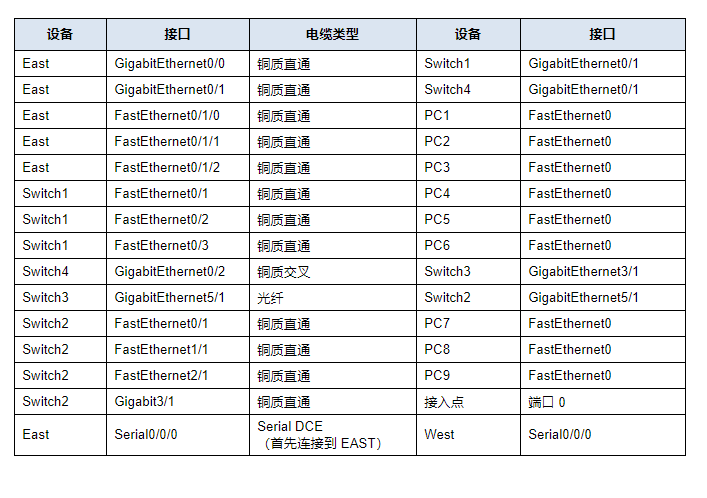 | 设备 | 接口 | 电缆类型 | 设备 | 接口 |
|---|---|---|---|---|
| East | GigabitEthernet0/0 | 铜质直通 | Switch1 | GigabitEthernet0/1 |
| East | GigabitEthernet0/1 | 铜质直通 | Switch4 | GigabitEthernet0/1 |
| East | FastEthernet0/1/0 | 铜质直通 | PC1 | FastEthernet0 |
| East | FastEthernet0/1/1 | 铜质直通 | PC2 | FastEthernet0 |
| East | FastEthernet0/1/2 | 铜质直通 | PC3 | FastEthernet0 |
| Switch1 | FastEthernet0/1 | 铜质直通 | PC4 | FastEthernet0 |
| Switch1 | FastEthernet0/2 | 铜质直通 | PC5 | FastEthernet0 |
| Switch1 | FastEthernet0/3 | 铜质直通 | PC6 | FastEthernet0 |
| Switch4 | GigabitEthernet0/2 | 铜质交叉 | Switch3 | GigabitEthernet3/1 |
| Switch3 | GigabitEthernet5/1 | 光纤 | Switch2 | GigabitEthernet5/1 |
| Switch2 | FastEthernet0/1 | 铜质直通 | PC7 | FastEthernet0 |
| Switch2 | FastEthernet1/1 | 铜质直通 | PC8 | FastEthernet0 |
| Switch2 | FastEthernet2/1 | 铜质直通 | PC9 | FastEthernet0 |
| Switch2 | Gigabit3/1 | 铜质直通 | 接入点 | 端口 0 |
| East | Serial0/0/0 | Serial DCE （首先连接到 EAST） | West | Serial0/0/0 |